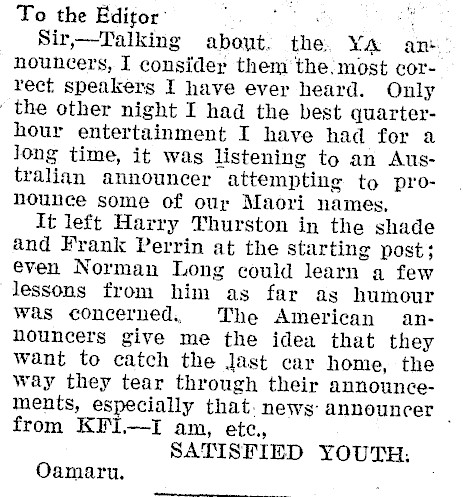 To the Editor

Sir,—Talking about the YA announcers, I consider them the most correct speakers I have ever heard. Only the other night I had the best quarter-hour entertainment I have had for a long time, it was listening to an Australian announcer attempting to pronounce some of our Maori names.

It left Harry Thurston in the shade and Frank Perrin at the starting post; even Norman Long could learn a few lessons from him as far as humour was concerned. The American announcers give me the idea that they want to catch the last car home, the way they tear through their announcements, especially that news announcer from KFI.—I am, etc.,

SATISFIED YOUTH.

Oamaru.